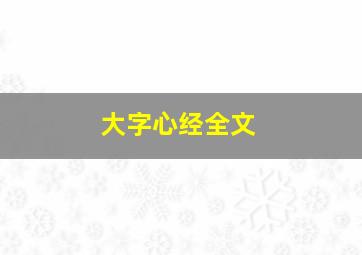 大字心经全文